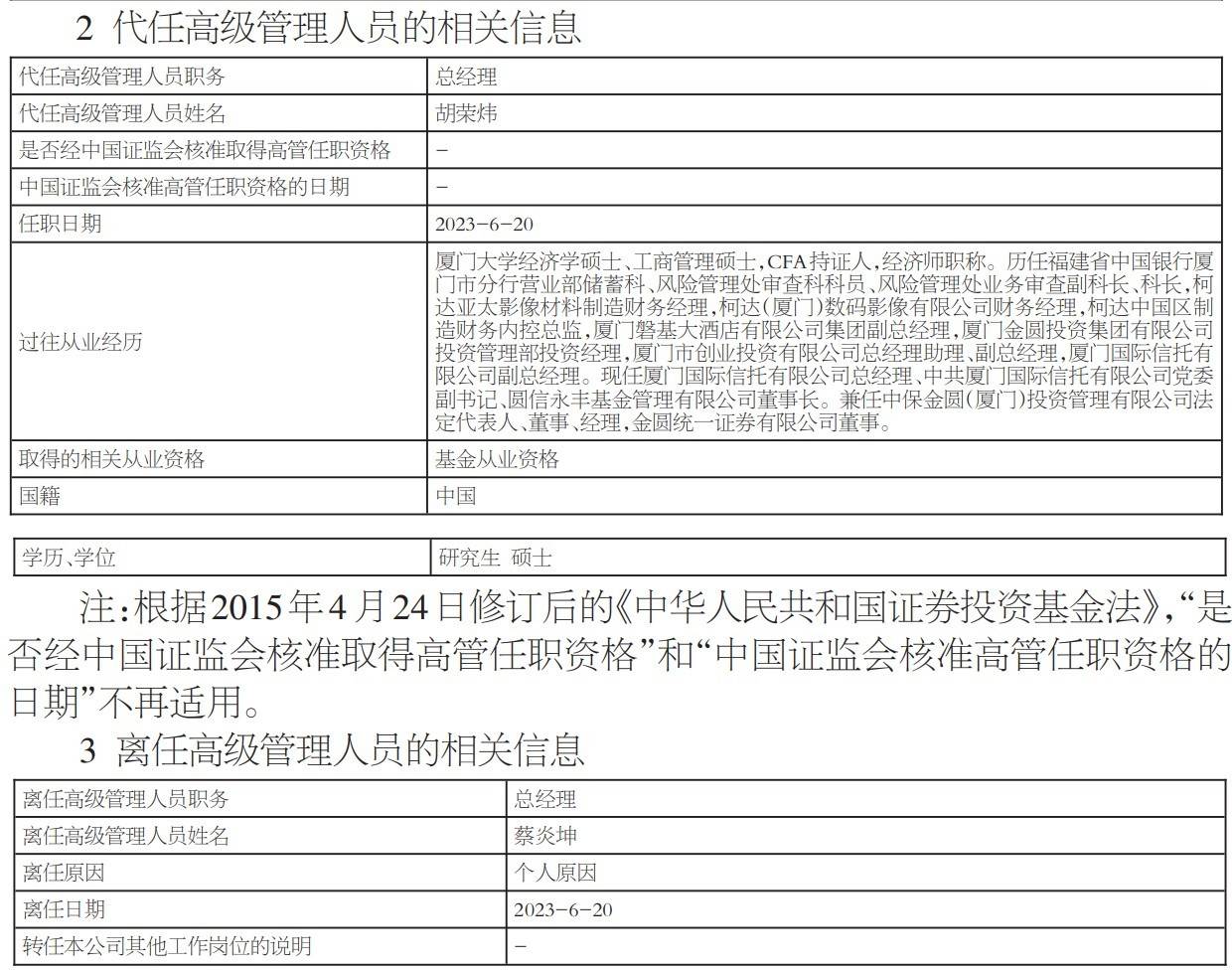 2 代任高级管理人员的相关信息

| 代任高级管理人员职务 | 总经理 |
|---|---|
| 代任高级管理人员姓名 | 胡荣炜 |
| 是否经中国证监会核准取得高管任职资格 | - |
| 中国证监会核准高管任职资格的日期 | - |
| 任职日期 | 2023-6-20 |
| 过往从业经历 | 厦门大学经济学硕士、工商管理硕士，CFA持证人，经济师职称。历任福建省中国银行厦门市分行营业部储蓄科、风险管理处审查科科员、风险管理处业务审查副科长、科长，柯达亚太影像材料制造财务经理，柯达（厦门）数码影像有限公司财务经理，柯达中国区制造财务内控总监，厦门磐基大酒店有限公司集团副总经理，厦门金圆投资集团有限公司投资管理部投资经理，厦门市创业投资有限公司总经理助理、副总经理，厦门国际信托有限公司副总经理。现任厦门国际信托有限公司总经理、中共厦门国际信托有限公司党委副书记、圆信永丰基金管理有限公司董事长。兼任中保金圆（厦门）投资管理有限公司法定代表人、董事、经理，金圆统一证券有限公司董事。 |
| 取得的相关从业资格 | 基金从业资格 |
| 国籍 | 中国 |

| 学历、学位 | 研究生 硕士 |
|---|---|

注：根据2015年4月24日修订后的《中华人民共和国证券投资基金法》，“是否经中国证监会核准取得高管任职资格”和“中国证监会核准高管任职资格的日期”不再适用。

3 离任高级管理人员的相关信息

| 离任高级管理人员职务 | 总经理 |
|---|---|
| 离任高级管理人员姓名 | 蔡炎坤 |
| 离任原因 | 个人原因 |
| 离任日期 | 2023-6-20 |
| 转任本公司其他工作岗位的说明 | - |